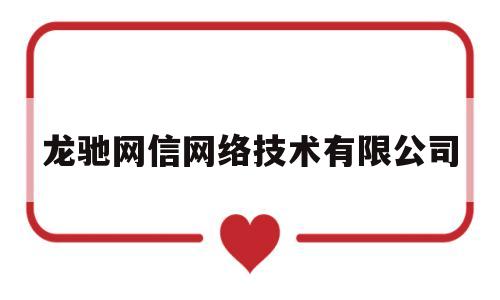 龙驰网信网络技术有限公司